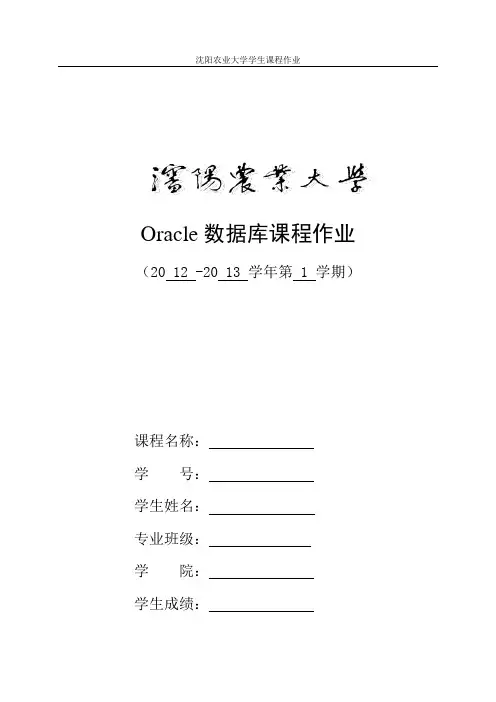 沈阳农业大学学生课程作业

瀋陽農業大學

Oracle 数据库课程作业

（20 12 -20 13 学年第 1 学期）

课程名称：

学　　号：

学生姓名：

专业班级：

学　　院：

学生成绩：